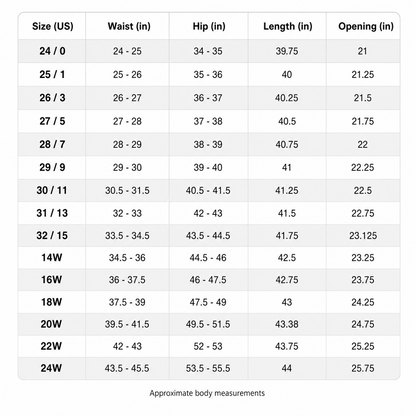 | Size (US) | Waist (in) | Hip (in) | Length (in) | Opening (in) |
|---|---|---|---|---|
| 24 / 0 | 24 - 25 | 34 - 35 | 39.75 | 21 |
| 25 / 1 | 25 - 26 | 35 - 36 | 40 | 21.25 |
| 26 / 3 | 26 - 27 | 36 - 37 | 40.25 | 21.5 |
| 27 / 5 | 27 - 28 | 37 - 38 | 40.5 | 21.75 |
| 28 / 7 | 28 - 29 | 38 - 39 | 40.75 | 22 |
| 29 / 9 | 29 - 30 | 39 - 40 | 41 | 22.25 |
| 30 / 11 | 30.5 - 31.5 | 40.5 - 41.5 | 41.25 | 22.5 |
| 31 / 13 | 32 - 33 | 42 - 43 | 41.5 | 22.75 |
| 32 / 15 | 33.5 - 34.5 | 43.5 - 44.5 | 41.75 | 23.125 |
| 14W | 34.5 - 36 | 44.5 - 46 | 42.5 | 23.25 |
| 16W | 36 - 37.5 | 46 - 47.5 | 42.75 | 23.75 |
| 18W | 37.5 - 39 | 47.5 - 49 | 43 | 24.25 |
| 20W | 39.5 - 41.5 | 49.5 - 51.5 | 43.38 | 24.75 |
| 22W | 42 - 43 | 52 - 53 | 43.75 | 25.25 |
| 24W | 43.5 - 45.5 | 53.5 - 55.5 | 44 | 25.75 |

Approximate body measurements